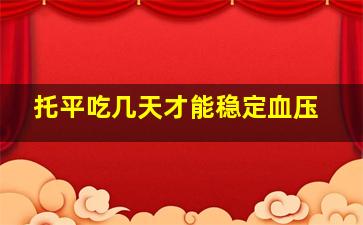 托平吃几天才能稳定血压